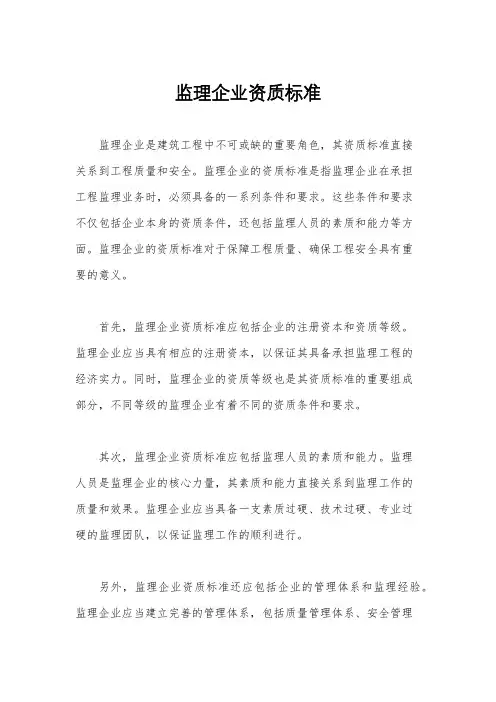 监理企业资质标准

监理企业是建筑工程中不可或缺的重要角色，其资质标准直接关系到工程质量和安全。监理企业的资质标准是指监理企业在承担工程监理业务时，必须具备的一系列条件和要求。这些条件和要求不仅包括企业本身的资质条件，还包括监理人员的素质和能力等方面。监理企业的资质标准对于保障工程质量、确保工程安全具有重要的意义。

首先，监理企业资质标准应包括企业的注册资本和资质等级。监理企业应当具有相应的注册资本，以保证其具备承担监理工程的经济实力。同时，监理企业的资质等级也是其资质标准的重要组成部分，不同等级的监理企业有着不同的资质条件和要求。

其次，监理企业资质标准应包括监理人员的素质和能力。监理人员是监理企业的核心力量，其素质和能力直接关系到监理工作的质量和效果。监理企业应当具备一支素质过硬、技术过硬、专业过硬的监理团队，以保证监理工作的顺利进行。

另外，监理企业资质标准还应包括企业的管理体系和监理经验。监理企业应当建立完善的管理体系，包括质量管理体系、安全管理